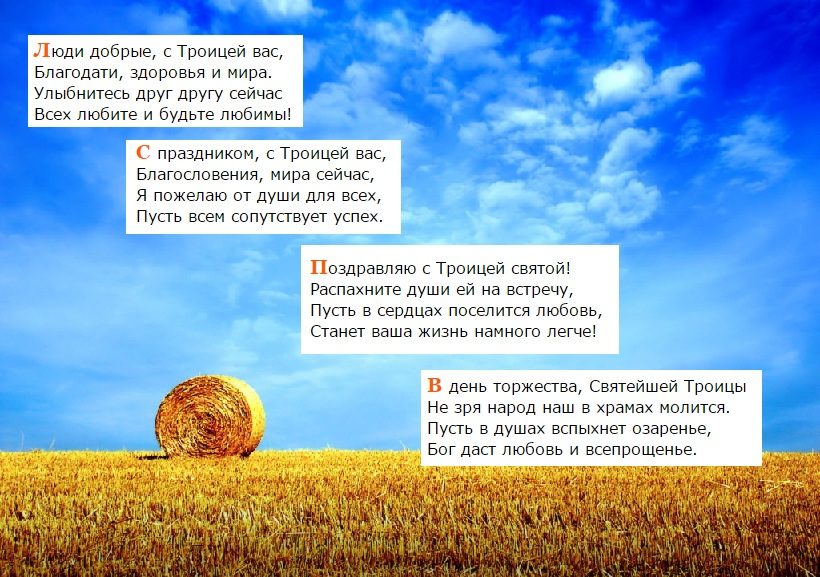 Люди добрые, с Троицей вас,
Благодати, здоровья и мира.
Улыбнитесь друг другу сейчас
Всех любите и будьте любимы!

С праздником, с Троицей вас,
Благословения, мира сейчас,
Я пожелаю от души для всех,
Пусть всем сопутствует успех.

Поздравляю с Троицей святой!
Распахните души ей на встречу,
Пусть в сердцах поселится любовь,
Станет ваша жизнь намного легче!

В день торжества, Святейшей Троицы
Не зря народ наш в храмах молится.
Пусть в душах вспыхнет озаренье,
Бог даст любовь и всепрощенье.